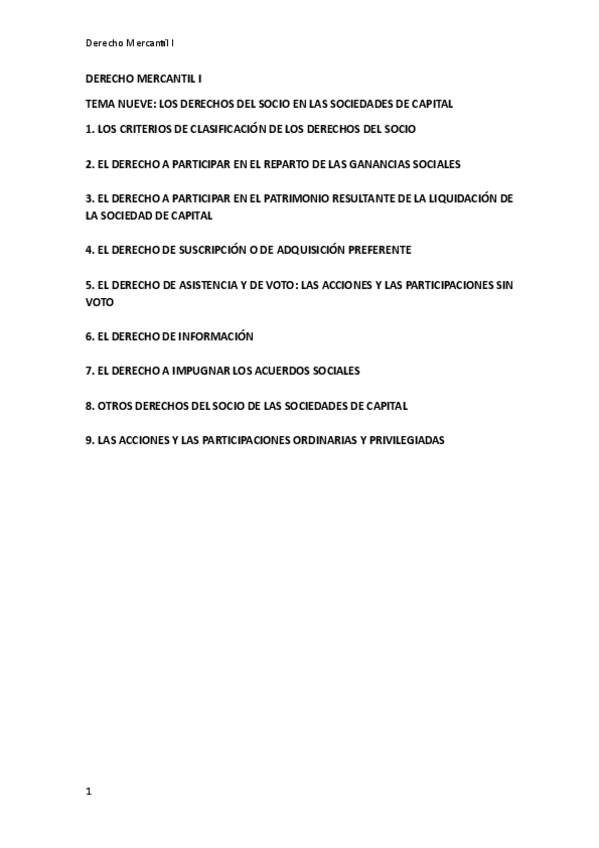 Derecho Mercantil I

DERECHO MERCANTIL I

TEMA NUEVE: LOS DERECHOS DEL SOCIO EN LAS SOCIEDADES DE CAPITAL

1. LOS CRITERIOS DE CLASIFICACIÓN DE LOS DERECHOS DEL SOCIO

2. EL DERECHO A PARTICIPAR EN EL REPARTO DE LAS GANANCIAS SOCIALES

3. EL DERECHO A PARTICIPAR EN EL PATRIMONIO RESULTANTE DE LA LIQUIDACIÓN DE LA SOCIEDAD DE CAPITAL

4. EL DERECHO DE SUSCRIPCIÓN O DE ADQUISICIÓN PREFERENTE

5. EL DERECHO DE ASISTENCIA Y DE VOTO: LAS ACCIONES Y LAS PARTICIPACIONES SIN VOTO

6. EL DERECHO DE INFORMACIÓN

7. EL DERECHO A IMPUGNAR LOS ACUERDOS SOCIALES

8. OTROS DERECHOS DEL SOCIO DE LAS SOCIEDADES DE CAPITAL

9. LAS ACCIONES Y LAS PARTICIPACIONES ORDINARIAS Y PRIVILEGIADAS

1